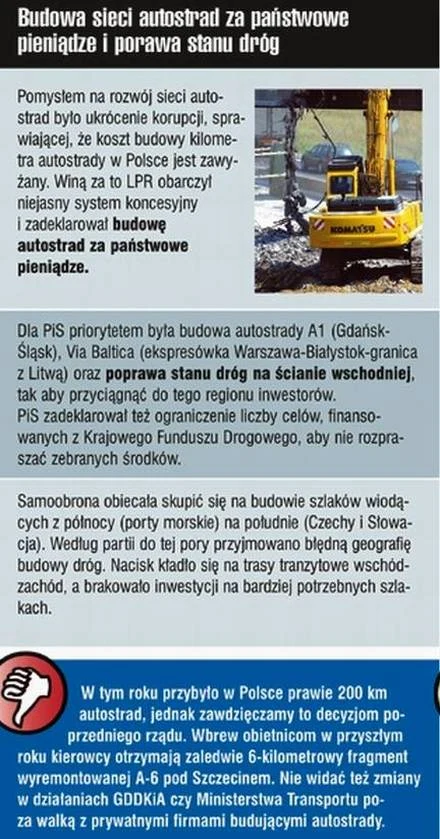 Budowa sieci autostrad za państwowe pieniądze i porawa stanu dróg

Pomysłem na rozwój sieci autostrad było ukrócenie korupcji, sprawiającej, że koszt budowy kilometra autostrady w Polsce jest zawyżany. Winą za to LPR obarczył niejasny system koncesyjny i zadeklarował **budowę autostrad za państwowe pieniądze.**

KOMATSU

Dla PiS priorytetem była budowa autostrady A1 (Gdańsk-Śląsk), Via Baltica (ekspresówka Warszawa-Białystok-granica z Litwą) oraz **poprawa stanu dróg na ścianie wschodniej**, tak aby przyciągnąć do tego regionu inwestorów.
PiS zadeklarował też ograniczenie liczby celów, finansowanych z Krajowego Funduszu Drogowego, aby nie rozpraszać zebranych środków.

Samoobrona obiecała skupić się na budowie szlaków wiodących z północy (porty morskie) na południe (Czechy i Słowacja). Według partii do tej pory przyjmowano błędną geografię budowy dróg. Nacisk kładło się na trasy tranzytowe wschód-zachód, a brakowało inwestycji na bardziej potrzebnych szlakach.

W tym roku przybyło w Polsce prawie 200 km autostrad, jednak zawdzięczamy to decyzjom poprzedniego rządu. Wbrew obietnicom w przyszłym roku kierowcy otrzymają zaledwie 6-kilometrowy fragment wyremontowanej A-6 pod Szczecinem. Nie widać też zmiany w działaniach GDDKiA czy Ministerstwa Transportu poza walką z prywatnymi firmami budującymi autostrady.